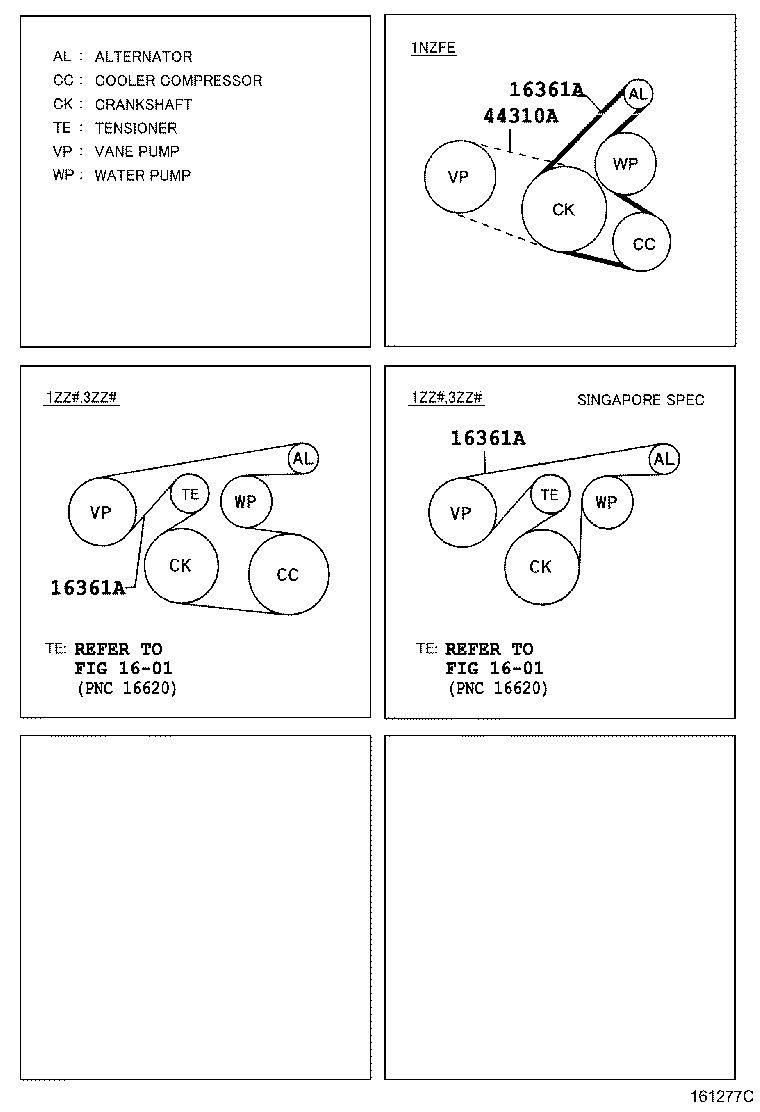 AL : ALTERNATOR
CC : COOLER COMPRESSOR
CK : CRANKSHAFT
TE : TENSIONER
VP : VANE PUMP
WP : WATER PUMP

1NZFE

16361A
44310A
AL
VP
WP
CK
CC

1ZZ#,3ZZ#

AL
VP
TE
WP
CK
CC
16361A

TE: REFER TO
FIG 16-01
(PNC 16620)

1ZZ#,3ZZ#
SINGAPORE SPEC

16361A
AL
VP
TE
WP
CK

TE: REFER TO
FIG 16-01
(PNC 16620)

161277C